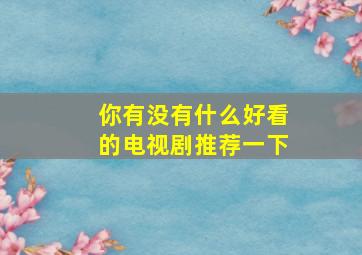 你有没有什么好看的电视剧推荐一下